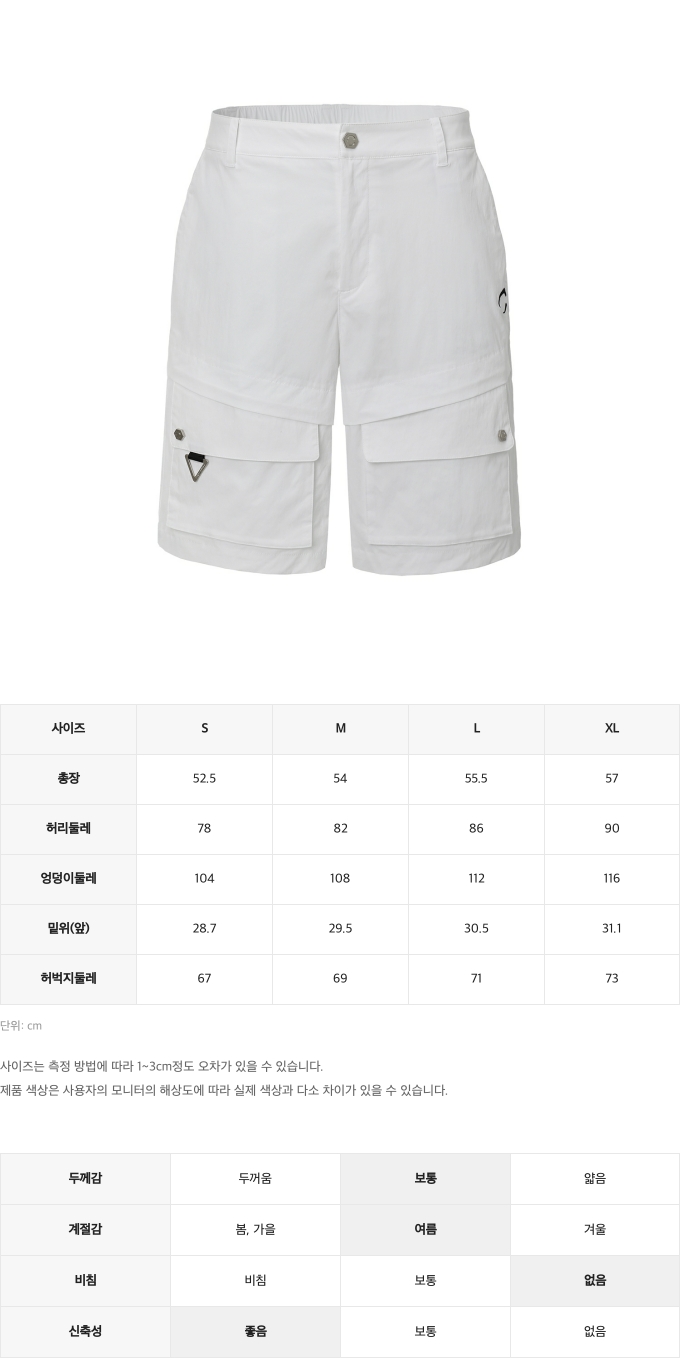 | 사이즈 | S | M | L | XL |
|---|---|---|---|---|
| 총장 | 52.5 | 54 | 55.5 | 57 |
| 허리둘레 | 78 | 82 | 86 | 90 |
| 엉덩이둘레 | 104 | 108 | 112 | 116 |
| 밑위(앞) | 28.7 | 29.5 | 30.5 | 31.1 |
| 허벅지둘레 | 67 | 69 | 71 | 73 |

단위: cm

사이즈는 측정 방법에 따라 1~3cm정도 오차가 있을 수 있습니다.
제품 색상은 사용자의 모니터의 해상도에 따라 실제 색상과 다소 차이가 있을 수 있습니다.

| 두께감 | 두꺼움 | 보통 | 얇음 |
|---|---|---|---|
| 계절감 | 봄, 가을 | 여름 | 겨울 |
| 비침 | 비침 | 보통 | 없음 |
| 신축성 | 좋음 | 보통 | 없음 |